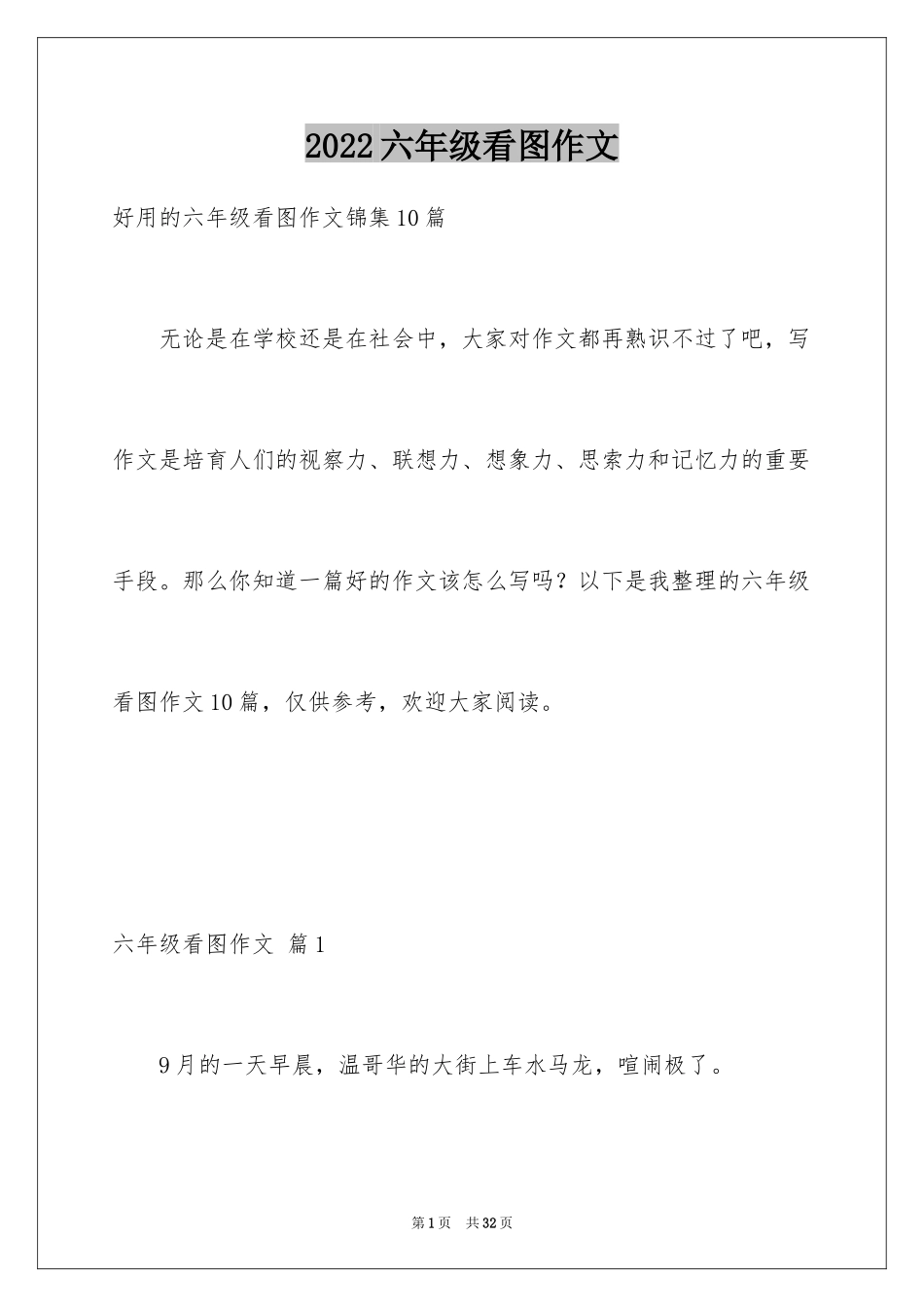 2022六年级看图作文

好用的六年级看图作文锦集10篇

无论是在学校还是在社会中，大家对作文都再熟识不过了吧，写作文是培育人们的视察力、联想力、想象力、思索力和记忆力的重要手段。那么你知道一篇好的作文该怎么写吗？以下是我整理的六年级看图作文10篇，仅供参考，欢迎大家阅读。

六年级看图作文 篇1

9月的一天早晨，温哥华的大街上车水马龙，喧闹极了。

第1页 共32页